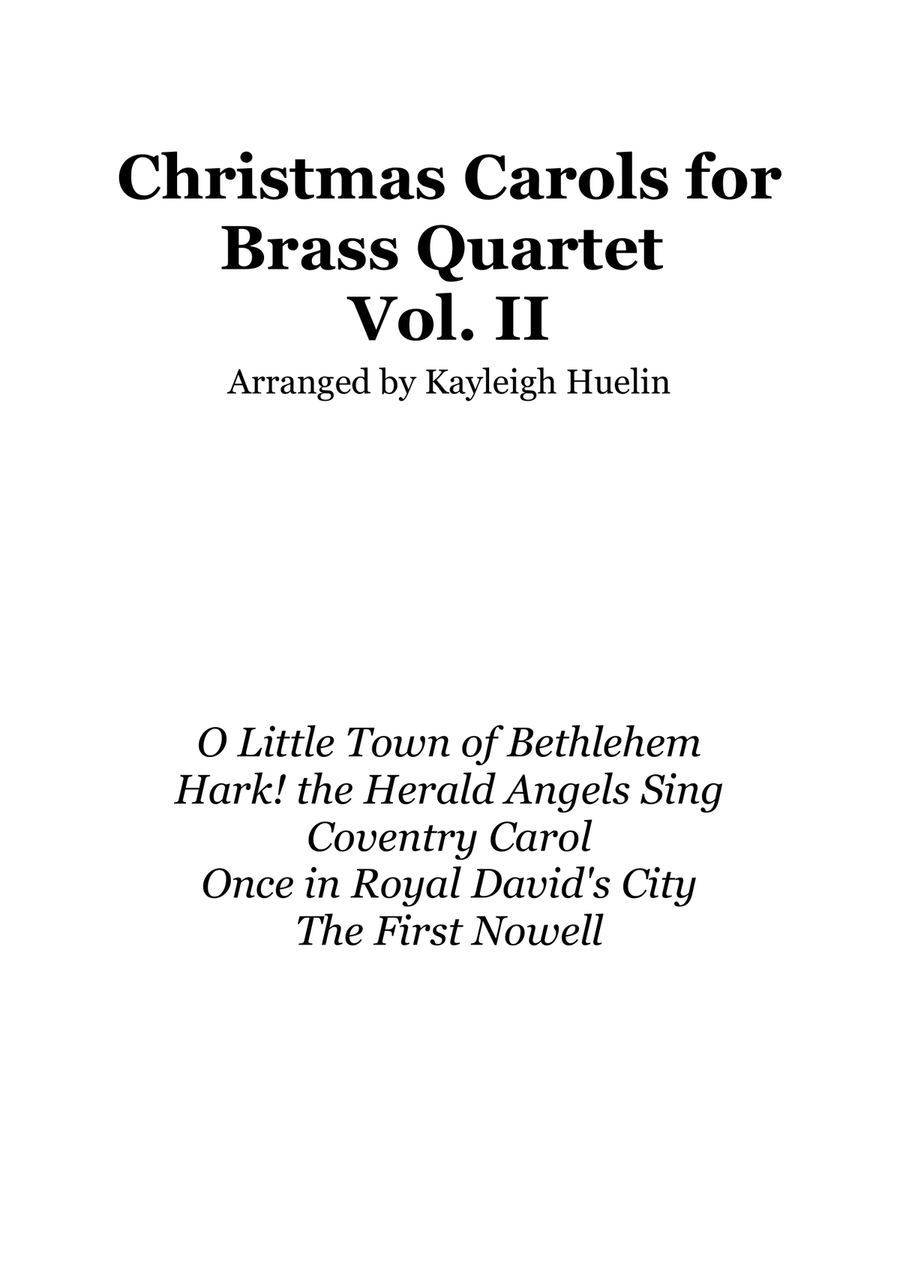 Christmas Carols for Brass Quartet
Vol. II

Arranged by Kayleigh Huelin

O Little Town of Bethlehem
Hark! the Herald Angels Sing
Coventry Carol
Once in Royal David's City
The First Nowell